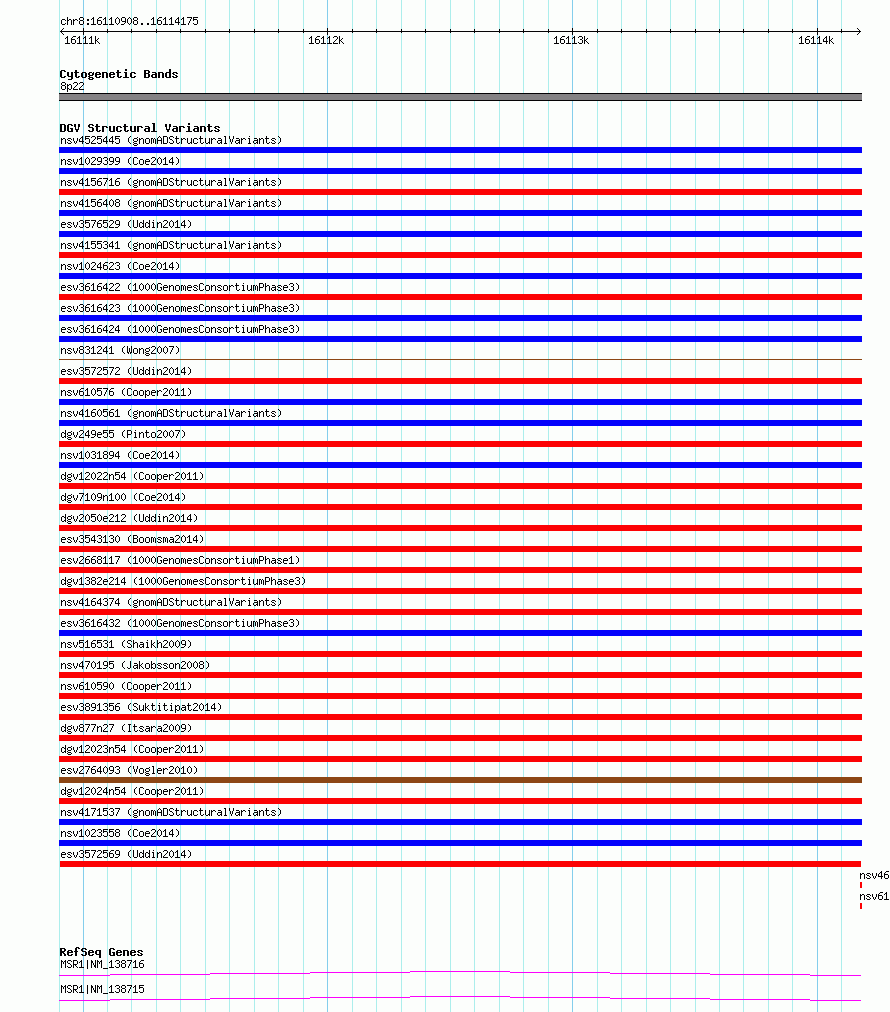 chr8:16110908..16114175
16111k 16112k 16113k 16114k

Cytogenetic Bands
8p22

DGV Structural Variants
nsv4525445 (gnomADStructuralVariants)
nsv1029399 (Coe2014)
nsv4156716 (gnomADStructuralVariants)
nsv4156408 (gnomADStructuralVariants)
esv3576529 (Uddin2014)
nsv4155341 (gnomADStructuralVariants)
nsv1024623 (Coe2014)
esv3616422 (1000GenomesConsortiumPhase3)
esv3616423 (1000GenomesConsortiumPhase3)
esv3616424 (1000GenomesConsortiumPhase3)
nsv831241 (Wong2007)
esv3572572 (Uddin2014)
nsv610576 (Cooper2011)
nsv4160561 (gnomADStructuralVariants)
dgv249e55 (Pinto2007)
nsv1031894 (Coe2014)
dgv12022n54 (Cooper2011)
dgv7109n100 (Coe2014)
dgv2050e212 (Uddin2014)
esv3543130 (Boomsma2014)
esv2668117 (1000GenomesConsortiumPhase1)
dgv1382e214 (1000GenomesConsortiumPhase3)
nsv4164374 (gnomADStructuralVariants)
esv3616432 (1000GenomesConsortiumPhase3)
nsv516531 (Shaikh2009)
nsv470195 (Jakobsson2008)
nsv610590 (Cooper2011)
esv3891356 (Suktitipat2014)
dgv877n27 (Itsara2009)
dgv12023n54 (Cooper2011)
esv2764093 (Vogler2010)
dgv12024n54 (Cooper2011)
nsv4171537 (gnomADStructuralVariants)
nsv1023558 (Coe2014)
esv3572569 (Uddin2014)
nsv46
nsv61

RefSeq Genes
MSR1|NM_138716
MSR1|NM_138715